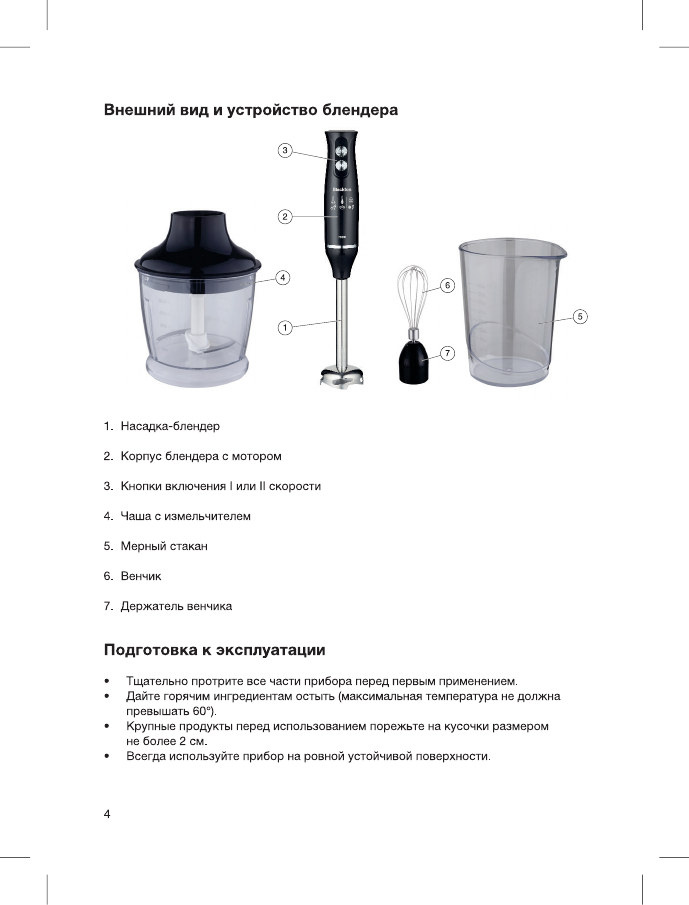 Внешний вид и устройство блендера

3

2

4

1

6

7

5

1. Насадка-блендер

2. Корпус блендера с мотором

3. Кнопки включения I или II скорости

4. Чаша с измельчителем

5. Мерный стакан

6. Венчик

7. Держатель венчика

Подготовка к эксплуатации

• Тщательно протрите все части прибора перед первым применением.
• Дайте горячим ингредиентам остыть (максимальная температура не должна превышать 60°).
• Крупные продукты перед использованием порежьте на кусочки размером не более 2 см.
• Всегда используйте прибор на ровной устойчивой поверхности.

4